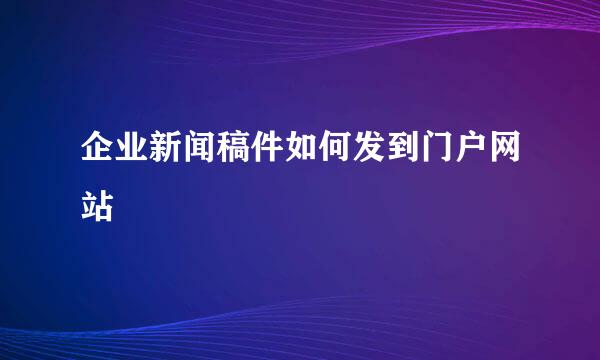 企业新闻稿件如何发到门户网站